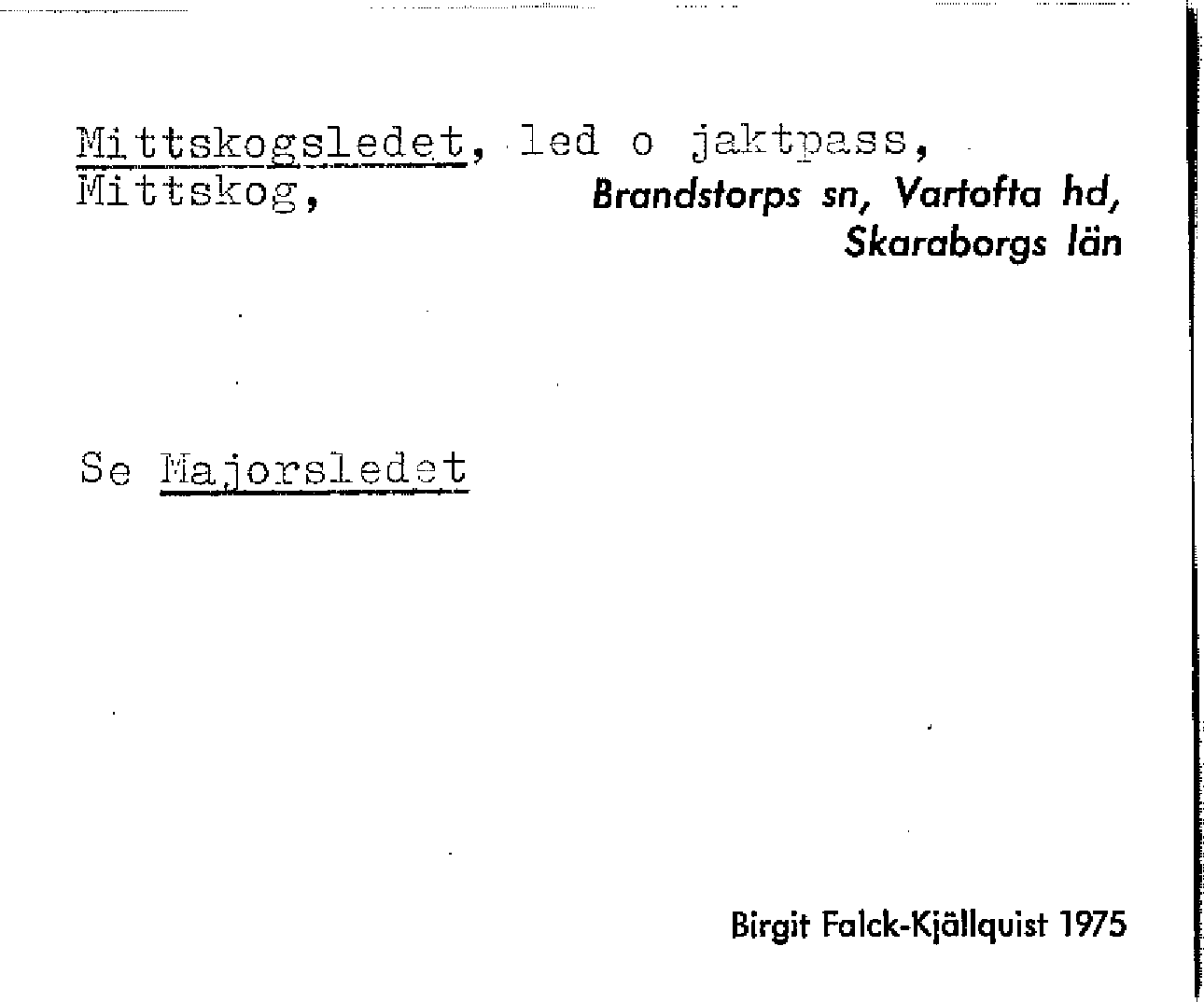 Mittskogsledet, led o jaktpass,
Mittskog,

Brandstorps sn, Vartofta hd,
Skaraborgs län

Se Majorsledet

Birgit Falck-Kjällquist 1975